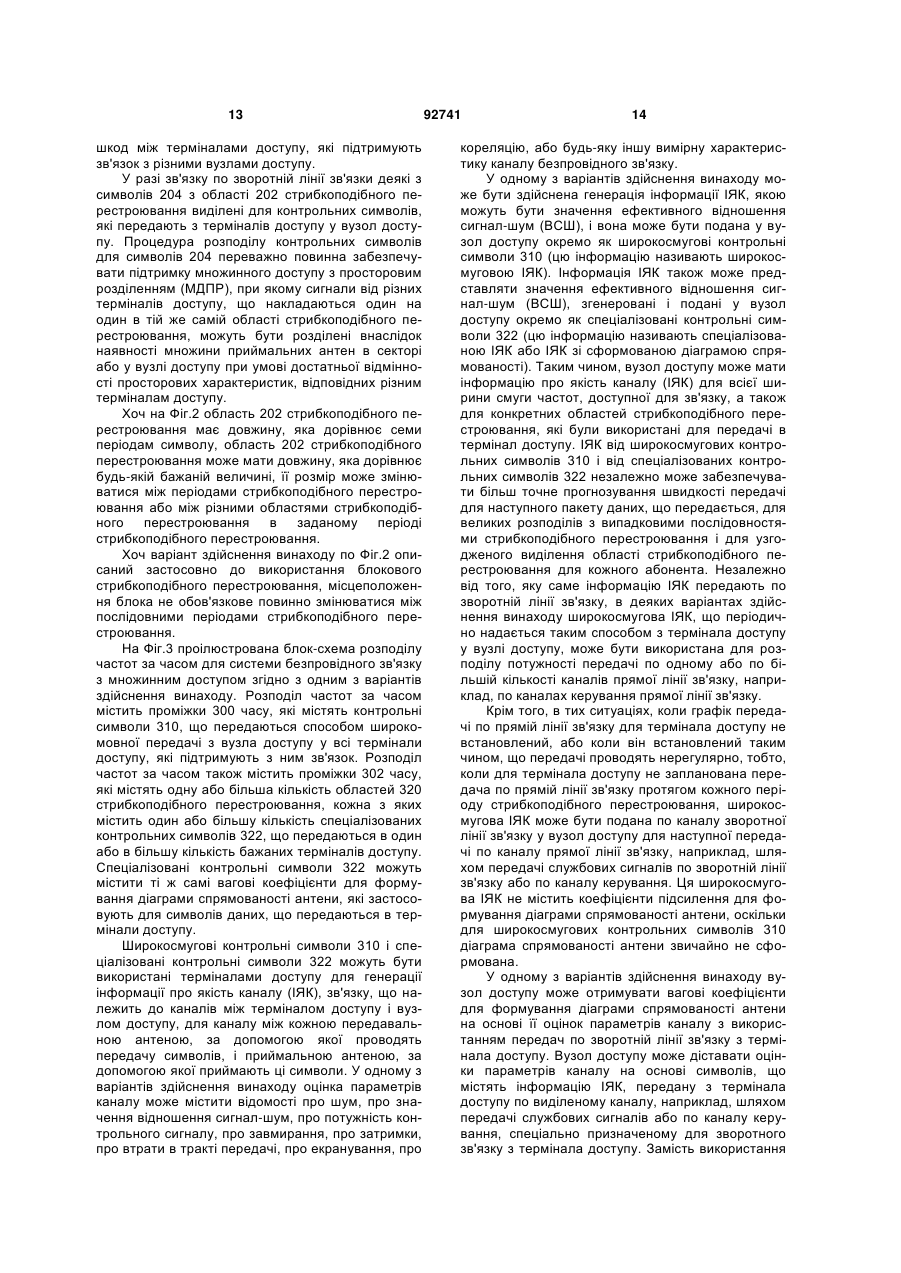 13 92741 14

шкод між терміналами доступу, які підтримують зв'язок з різними вузлами доступу.

У разі зв'язку по зворотній лінії зв'язки деякі з символів 204 з області 202 стрибкоподібного перестроювання виділені для контрольних символів, які передають з терміналів доступу у вузол доступу. Процедура розподілу контрольних символів для символів 204 переважно повинна забезпечувати підтримку множинного доступу з просторовим розділенням (МДПР), при якому сигнали від різних терміналів доступу, що накладаються один на один в тій же самій області стрибкоподібного перестроювання, можуть бути розділені внаслідок наявності множини приймальних антен в секторі або у вузлі доступу при умові достатньої відмінності просторових характеристик, відповідних різним терміналам доступу.

Хоч на Фіг.2 область 202 стрибкоподібного перестроювання має довжину, яка дорівнює семи періодам символу, область 202 стрибкоподібного перестроювання може мати довжину, яка дорівнює будь-якій бажаній величині, її розмір може змінюватися між періодами стрибкоподібного перестроювання або між різними областями стрибкоподібного перестроювання в заданому періоді стрибкоподібного перестроювання.

Хоч варіант здійснення винаходу по Фіг.2 описаний застосовно до використання блокового стрибкоподібного перестроювання, місцеположення блока не обов'язкове повинно змінюватися між послідовними періодами стрибкоподібного перестроювання.

На Фіг.3 проілюстрована блок-схема розподілу частот за часом для системи безпровідного зв'язку з множинним доступом згідно з одним з варіантів здійснення винаходу. Розподіл частот за часом містить проміжки 300 часу, які містять контрольні символи 310, що передаються способом широкомовної передачі з вузла доступу у всі термінали доступу, які підтримують з ним зв'язок. Розподіл частот за часом також містить проміжки 302 часу, які містять одну або більша кількість областей 320 стрибкоподібного перестроювання, кожна з яких містить один або більшу кількість спеціалізованих контрольних символів 322, що передаються в один або в більшу кількість бажаних терміналів доступу. Спеціалізовані контрольні символи 322 можуть містити ті ж самі вагові коефіцієнти для формування діаграми спрямованості антени, які застосовують для символів даних, що передаються в термінали доступу.

Широкосмугові контрольні символи 310 і спеціалізовані контрольні символи 322 можуть бути використані терміналами доступу для генерації інформації про якість каналу (ІЯК), зв'язку, що належить до каналів між терміналом доступу і вузлом доступу, для каналу між кожною передавальною антеною, за допомогою якої проводять передачу символів, і приймальною антеною, за допомогою якої приймають ці символи. У одному з варіантів здійснення винаходу оцінка параметрів каналу може містити відомості про шум, про значення відношення сигнал-шум, про потужність контрольного сигналу, про завмирання, про затримки, про втрати в тракті передачі, про екранування, про кореляцію, або будь-яку іншу вимірну характеристику каналу безпровідного зв'язку.

У одному з варіантів здійснення винаходу може бути здійснена генерація інформації ІЯК, якою можуть бути значення ефективного відношення сигнал-шум (ВСШ), і вона може бути подана у вузол доступу окремо як широкосмугові контрольні символи 310 (цю інформацію називають широкосмуговою ІЯК). Інформація ІЯК також може представляти значення ефективного відношення сигнал-шум (ВСШ), згенеровані і подані у вузол доступу окремо як спеціалізовані контрольні символи 322 (цю інформацію називають спеціалізованою ІЯК або ІЯК зі сформованою діаграмою спрямованості). Таким чином, вузол доступу може мати інформацію про якість каналу (ІЯК) для всієї ширини смуги частот, доступної для зв'язку, а також для конкретних областей стрибкоподібного перестроювання, які були використані для передачі в термінал доступу. ІЯК від широкосмугових контрольних символів 310 і від спеціалізованих контрольних символів 322 незалежно може забезпечувати більш точне прогнозування швидкості передачі для наступного пакету даних, що передається, для великих розподілів з випадковими послідовностями стрибкоподібного перестроювання і для узгодженого виділення області стрибкоподібного перестроювання для кожного абонента. Незалежно від того, яку саме інформацію ІЯК передають по зворотній лінії зв'язку, в деяких варіантах здійснення винаходу широкосмугова ІЯК, що періодично надається таким способом з термінала доступу у вузлі доступу, може бути використана для розподілу потужності передачі по одному або по більшій кількості каналів прямої лінії зв'язку, наприклад, по каналах керування прямої лінії зв'язку.

Крім того, в тих ситуаціях, коли графік передачі по прямій лінії зв'язку для термінала доступу не встановлений, або коли він встановлений таким чином, що передачі проводять нерегулярно, тобто, коли для термінала доступу не запланована передача по прямій лінії зв'язку протягом кожного періоду стрибкоподібного перестроювання, широкосмугова ІЯК може бути подана по каналу зворотної лінії зв'язку у вузол доступу для наступної передачі по каналу прямої лінії зв'язку, наприклад, шляхом передачі службових сигналів по зворотній лінії зв'язку або по каналу керування. Ця широкосмугова ІЯК не містить коефіцієнти підсилення для формування діаграми спрямованості антени, оскільки для широкосмугових контрольних символів 310 діаграма спрямованості антени звичайно не сформована.

У одному з варіантів здійснення винаходу вузол доступу може отримувати вагові коефіцієнти для формування діаграми спрямованості антени на основі її оцінок параметрів каналу з використанням передач по зворотній лінії зв'язку з термінала доступу. Вузол доступу може діставати оцінки параметрів каналу на основі символів, що містять інформацію ІЯК, передану з термінала доступу по виділеному каналу, наприклад, шляхом передачі службових сигналів або по каналу керування, спеціально призначеному для зворотного зв'язку з термінала доступу. Замість використання